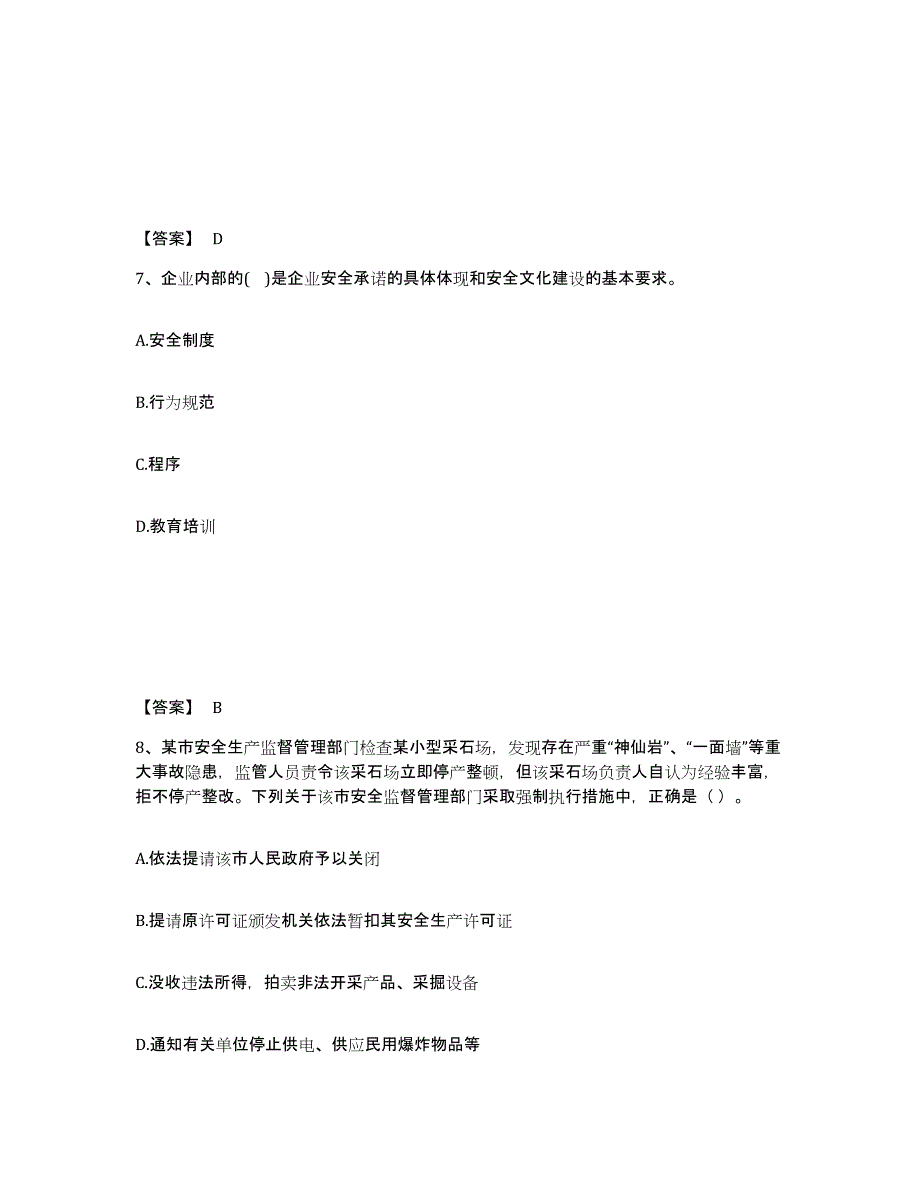 【答案】 D

7、企业内部的( )是企业安全承诺的具体体现和安全文化建设的基本要求。

A.安全制度

B.行为规范

C.程序

D.教育培训

【答案】 B

8、某市安全生产监督管理部门检查某小型采石场，发现存在严重“神仙岩”、“一面墙”等重大事故隐患，监管人员责令该采石场立即停产整顿，但该采石场负责人自认为经验丰富，拒不停产整改。下列关于该市安全监督管理部门采取强制执行措施中，正确是（ ）。

A.依法提请该市人民政府予以关闭

B.提请原许可证颁发机关依法暂扣其安全生产许可证

C.没收违法所得，拍卖非法开采产品、采掘设备

D.通知有关单位停止供电、供应民用爆炸物品等